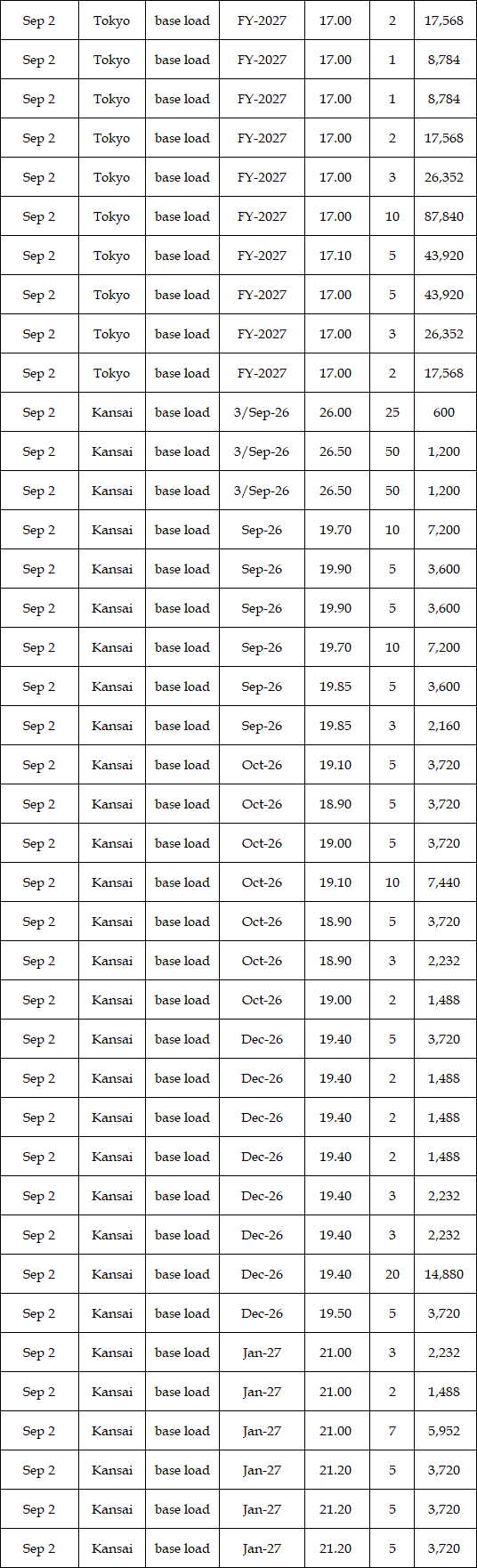 | Sep 2 | Tokyo | base load | FY-2027 | 17.00 | 2 | 17,568 |
|---|---|---|---|---|---|---|
| Sep 2 | Tokyo | base load | FY-2027 | 17.00 | 1 | 8,784 |
| Sep 2 | Tokyo | base load | FY-2027 | 17.00 | 1 | 8,784 |
| Sep 2 | Tokyo | base load | FY-2027 | 17.00 | 2 | 17,568 |
| Sep 2 | Tokyo | base load | FY-2027 | 17.00 | 3 | 26,352 |
| Sep 2 | Tokyo | base load | FY-2027 | 17.00 | 10 | 87,840 |
| Sep 2 | Tokyo | base load | FY-2027 | 17.10 | 5 | 43,920 |
| Sep 2 | Tokyo | base load | FY-2027 | 17.00 | 5 | 43,920 |
| Sep 2 | Tokyo | base load | FY-2027 | 17.00 | 3 | 26,352 |
| Sep 2 | Tokyo | base load | FY-2027 | 17.00 | 2 | 17,568 |
| Sep 2 | Kansai | base load | 3/Sep-26 | 26.00 | 25 | 600 |
| Sep 2 | Kansai | base load | 3/Sep-26 | 26.50 | 50 | 1,200 |
| Sep 2 | Kansai | base load | 3/Sep-26 | 26.50 | 50 | 1,200 |
| Sep 2 | Kansai | base load | Sep-26 | 19.70 | 10 | 7,200 |
| Sep 2 | Kansai | base load | Sep-26 | 19.90 | 5 | 3,600 |
| Sep 2 | Kansai | base load | Sep-26 | 19.90 | 5 | 3,600 |
| Sep 2 | Kansai | base load | Sep-26 | 19.70 | 10 | 7,200 |
| Sep 2 | Kansai | base load | Sep-26 | 19.85 | 5 | 3,600 |
| Sep 2 | Kansai | base load | Sep-26 | 19.85 | 3 | 2,160 |
| Sep 2 | Kansai | base load | Oct-26 | 19.10 | 5 | 3,720 |
| Sep 2 | Kansai | base load | Oct-26 | 18.90 | 5 | 3,720 |
| Sep 2 | Kansai | base load | Oct-26 | 19.00 | 5 | 3,720 |
| Sep 2 | Kansai | base load | Oct-26 | 19.10 | 10 | 7,440 |
| Sep 2 | Kansai | base load | Oct-26 | 18.90 | 5 | 3,720 |
| Sep 2 | Kansai | base load | Oct-26 | 18.90 | 3 | 2,232 |
| Sep 2 | Kansai | base load | Oct-26 | 19.00 | 2 | 1,488 |
| Sep 2 | Kansai | base load | Dec-26 | 19.40 | 5 | 3,720 |
| Sep 2 | Kansai | base load | Dec-26 | 19.40 | 2 | 1,488 |
| Sep 2 | Kansai | base load | Dec-26 | 19.40 | 2 | 1,488 |
| Sep 2 | Kansai | base load | Dec-26 | 19.40 | 2 | 1,488 |
| Sep 2 | Kansai | base load | Dec-26 | 19.40 | 3 | 2,232 |
| Sep 2 | Kansai | base load | Dec-26 | 19.40 | 3 | 2,232 |
| Sep 2 | Kansai | base load | Dec-26 | 19.40 | 20 | 14,880 |
| Sep 2 | Kansai | base load | Dec-26 | 19.50 | 5 | 3,720 |
| Sep 2 | Kansai | base load | Jan-27 | 21.00 | 3 | 2,232 |
| Sep 2 | Kansai | base load | Jan-27 | 21.00 | 2 | 1,488 |
| Sep 2 | Kansai | base load | Jan-27 | 21.00 | 7 | 5,952 |
| Sep 2 | Kansai | base load | Jan-27 | 21.20 | 5 | 3,720 |
| Sep 2 | Kansai | base load | Jan-27 | 21.20 | 5 | 3,720 |
| Sep 2 | Kansai | base load | Jan-27 | 21.20 | 5 | 3,720 |